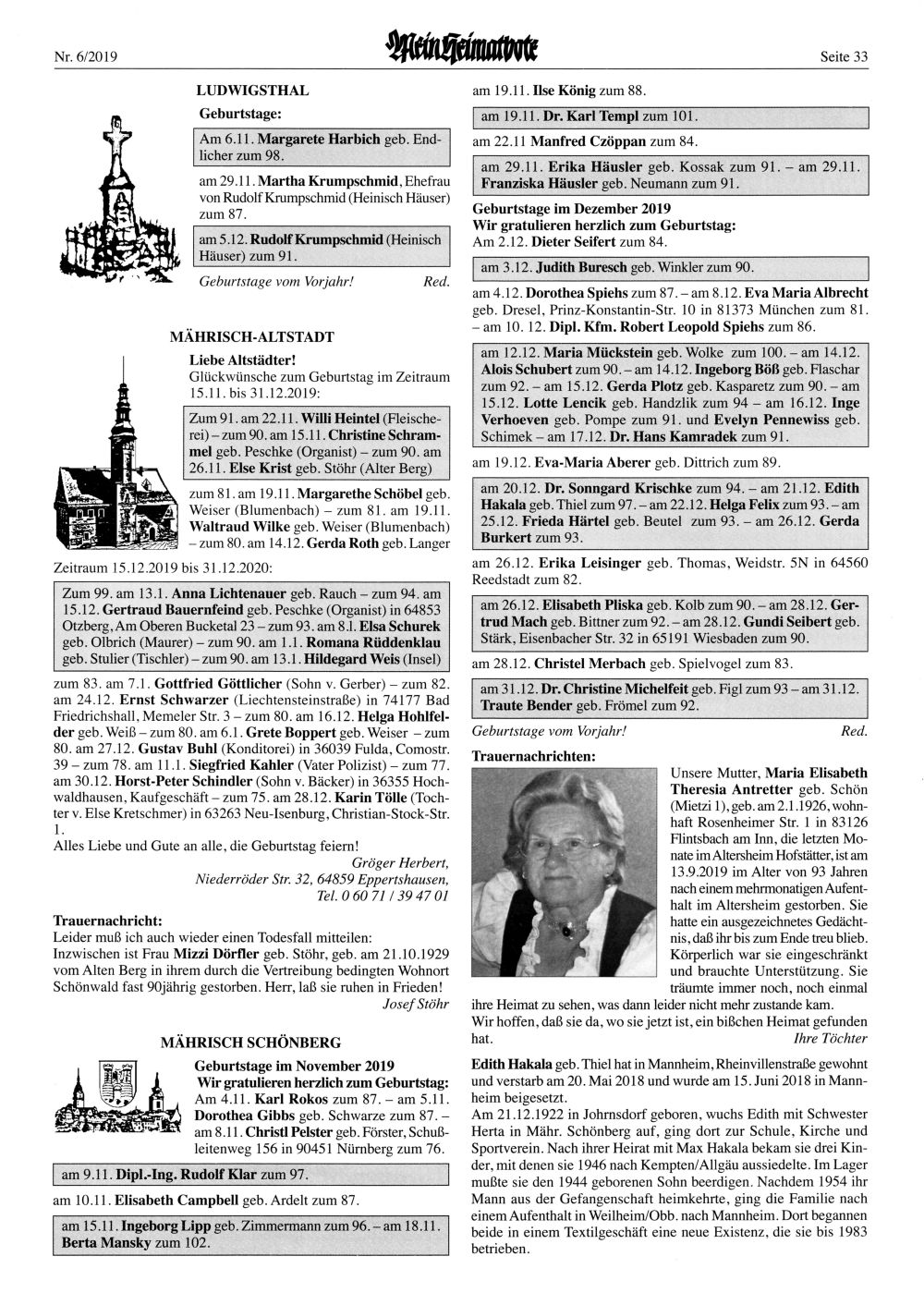 Nr. 6/2019 Mein Heimatbote Seite 33

LUDWIGSTHAL

Geburtstage:

Am 6.11. Margarete Harbich geb. Endlicher zum 98.

am 29.11. Martha Krumpschmid, Ehefrau von Rudolf Krumpschmid (Heinisch Häuser) zum 87.

am 5.12. Rudolf Krumpschmid (Heinisch Häuser) zum 91.

Geburtstage vom Vorjahr! Red.

MÄHRISCH-ALTSTADT

Liebe Altstädter!
Glückwünsche zum Geburtstag im Zeitraum 15.11. bis 31.12.2019:

Zum 91. am 22.11. Willi Heintel (Fleischerei) – zum 90. am 15.11. Christine Schrammel geb. Peschke (Organist) – zum 90. am 26.11. Else Krist geb. Stöhr (Alter Berg)

zum 81. am 19.11. Margarethe Schöbel geb. Weiser (Blumenbach) – zum 81. am 19.11. Waltraud Wilke geb. Weiser (Blumenbach) – zum 80. am 14.12. Gerda Roth geb. Langer

Zeitraum 15.12.2019 bis 31.12.2020:

Zum 99. am 13.1. Anna Lichtenauer geb. Rauch – zum 94. am 15.12. Gertraud Bauernfeind geb. Peschke (Organist) in 64853 Otzberg, Am Oberen Bucketal 23 – zum 93. am 8.l. Elsa Schurek geb. Olbrich (Maurer) – zum 90. am 1.1. Romana Rüddenklau geb. Stulier (Tischler) – zum 90. am 13.1. Hildegard Weis (Insel)

zum 83. am 7.1. Gottfried Göttlicher (Sohn v. Gerber) – zum 82. am 24.12. Ernst Schwarzer (Liechtensteinstraße) in 74177 Bad Friedrichshall, Memeler Str. 3 – zum 80. am 16.12. Helga Hohlfelder geb. Weiß – zum 80. am 6.1. Grete Boppert geb. Weiser – zum 80. am 27.12. Gustav Buhl (Konditorei) in 36039 Fulda, Comostr. 39 – zum 78. am 11.1. Siegfried Kahler (Vater Polizist) – zum 77. am 30.12. Horst-Peter Schindler (Sohn v. Bäcker) in 36355 Hochwaldhausen, Kaufgeschäft – zum 75. am 28.12. Karin Tölle (Tochter v. Else Kretschmer) in 63263 Neu-Isenburg, Christian-Stock-Str. 1.
Alles Liebe und Gute an alle, die Geburtstag feiern!
Gröger Herbert,
Niederröder Str. 32, 64859 Eppertshausen,
Tel. 0 60 71 / 39 47 01

Trauernachricht:
Leider muß ich auch wieder einen Todesfall mitteilen:
Inzwischen ist Frau Mizzi Dörfler geb. Stöhr, geb. am 21.10.1929 vom Alten Berg in ihrem durch die Vertreibung bedingten Wohnort Schönwald fast 90jährig gestorben. Herr, laß sie ruhen in Frieden!
Josef Stöhr

MÄHRISCH SCHÖNBERG

Geburtstage im November 2019
Wir gratulieren herzlich zum Geburtstag:
Am 4.11. Karl Rokos zum 87. – am 5.11. Dorothea Gibbs geb. Schwarze zum 87. – am 8.11. Christl Pelster geb. Förster, Schußleitenweg 156 in 90451 Nürnberg zum 76.

am 9.11. Dipl.-Ing. Rudolf Klar zum 97.

am 10.11. Elisabeth Campbell geb. Ardelt zum 87.

am 15.11. Ingeborg Lipp geb. Zimmermann zum 96. – am 18.11. Berta Mansky zum 102.

am 19.11. Ilse König zum 88.

am 19.11. Dr. Karl Templ zum 101.

am 22.11 Manfred Czöppan zum 84.

am 29.11. Erika Häusler geb. Kossak zum 91. – am 29.11. Franziska Häusler geb. Neumann zum 91.

Geburtstage im Dezember 2019
Wir gratulieren herzlich zum Geburtstag:
Am 2.12. Dieter Seifert zum 84.

am 3.12. Judith Buresch geb. Winkler zum 90.

am 4.12. Dorothea Spiehs zum 87. – am 8.12. Eva Maria Albrecht geb. Dresel, Prinz-Konstantin-Str. 10 in 81373 München zum 81. – am 10. 12. Dipl. Kfm. Robert Leopold Spiehs zum 86.

am 12.12. Maria Mückstein geb. Wolke zum 100. – am 14.12. Alois Schubert zum 90. – am 14.12. Ingeborg Böß geb. Flaschar zum 92. – am 15.12. Gerda Plotz geb. Kasparetz zum 90. – am 15.12. Lotte Lencik geb. Handzlik zum 94 – am 16.12. Inge Verhoeven geb. Pompe zum 91. und Evelyn Pennewiss geb. Schimek – am 17.12. Dr. Hans Kamradek zum 91.

am 19.12. Eva-Maria Aberer geb. Dittrich zum 89.

am 20.12. Dr. Sonngard Krischke zum 94. – am 21.12. Edith Hakala geb. Thiel zum 97. – am 22.12. Helga Felix zum 93. – am 25.12. Frieda Härtel geb. Beutel zum 93. – am 26.12. Gerda Burkert zum 93.

am 26.12. Erika Leisinger geb. Thomas, Weidstr. 5N in 64560 Reedstadt zum 82.

am 26.12. Elisabeth Pliska geb. Kolb zum 90. – am 28.12. Gertrud Mach geb. Bittner zum 92. – am 28.12. Gundi Seibert geb. Stärk, Eisenbacher Str. 32 in 65191 Wiesbaden zum 90.

am 28.12. Christel Merbach geb. Spielvogel zum 83.

am 31.12. Dr. Christine Michelfeit geb. Figl zum 93 – am 31.12. Traute Bender geb. Frömel zum 92.

Geburtstage vom Vorjahr! Red.

Trauernachrichten:

Unsere Mutter, Maria Elisabeth Theresia Antretter geb. Schön (Mietzi 1), geb. am 2.1.1926, wohnhaft Rosenheimer Str. 1 in 83126 Flintsbach am Inn, die letzten Monate im Altersheim Hofstätter, ist am 13.9.2019 im Alter von 93 Jahren nach einem mehrmonatigen Aufenthalt im Altersheim gestorben. Sie hatte ein ausgezeichnetes Gedächtnis, daß ihr bis zum Ende treu blieb. Körperlich war sie eingeschränkt und brauchte Unterstützung. Sie träumte immer noch, noch einmal ihre Heimat zu sehen, was dann leider nicht mehr zustande kam.
Wir hoffen, daß sie da, wo sie jetzt ist, ein bißchen Heimat gefunden hat. Ihre Töchter

Edith Hakala geb. Thiel hat in Mannheim, Rheinvillenstraße gewohnt und verstarb am 20. Mai 2018 und wurde am 15. Juni 2018 in Mannheim beigesetzt.
Am 21.12.1922 in Johrnsdorf geboren, wuchs Edith mit Schwester Herta in Mähr. Schönberg auf, ging dort zur Schule, Kirche und Sportverein. Nach ihrer Heirat mit Max Hakala bekam sie drei Kinder, mit denen sie 1946 nach Kempten/Allgäu aussiedelte. Im Lager mußte sie den 1944 geborenen Sohn beerdigen. Nachdem 1954 ihr Mann aus der Gefangenschaft heimkehrte, ging die Familie nach einem Aufenthalt in Weilheim/Obb. nach Mannheim. Dort begannen beide in einem Textilgeschäft eine neue Existenz, die sie bis 1983 betrieben.